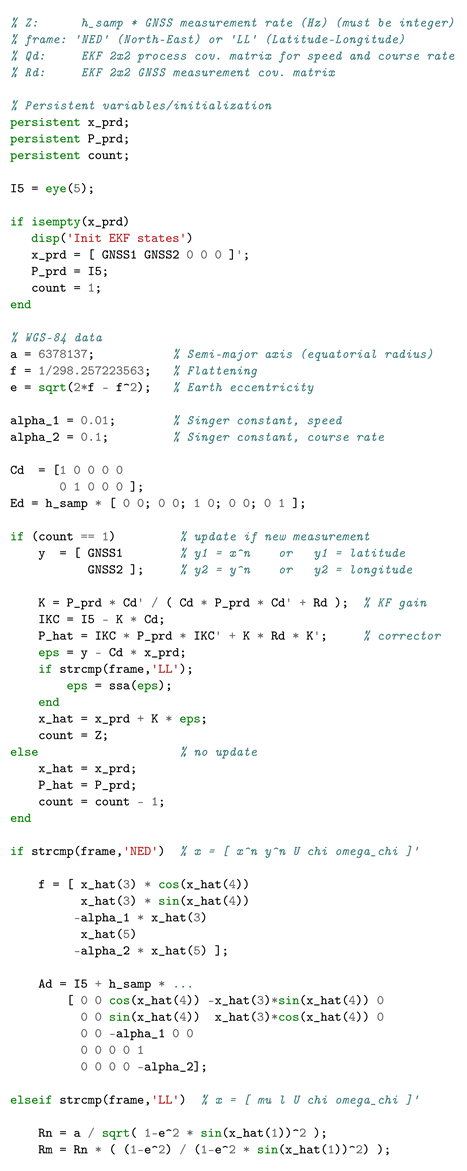 % Z:      h_samp * GNSS measurement rate (Hz) (must be integer)
% frame:  'NED' (North-East) or 'LL' (Latitude-Longitude)
% Qd:     EKF 2x2 process cov. matrix for speed and course rate
% Rd:     EKF 2x2 GNSS measurement cov. matrix

% Persistent variables/initialization
persistent x_prd;
persistent P_prd;
persistent count;

I5 = eye(5);

if isempty(x_prd)
   disp('Init EKF states')
   x_prd = [ GNSS1 GNSS2 0 0 0 ]';
   P_prd = I5;
   count = 1;
end

% WGS-84 data
a = 6378137;            % Semi-major axis (equatorial radius)
f = 1/298.257223563;    % Flattening
e = sqrt(2*f - f^2);    % Earth eccentricity

alpha_1 = 0.01;         % Singer constant, speed
alpha_2 = 0.1;          % Singer constant, course rate

Cd  = [1 0 0 0 0
       0 1 0 0 0 ];
Ed = h_samp * [ 0 0; 0 0; 1 0; 0 0; 0 1 ];

if (count == 1)         % update if new measurement
    y  = [ GNSS1        % y1 = x^n    or   y1 = latitude
           GNSS2 ];     % y2 = y^n    or   y2 = longitude

    K = P_prd * Cd' / ( Cd * P_prd * Cd' + Rd );  % KF gain
    IKC = I5 - K * Cd;
    P_hat = IKC * P_prd * IKC' + K * Rd * K';     % corrector
    eps = y - Cd * x_prd;
    if strcmp(frame,'LL');
        eps = ssa(eps);
    end
    x_hat = x_prd + K * eps;
    count = Z;
else                    % no update
    x_hat = x_prd;
    P_hat = P_prd;
    count = count - 1;
end

if strcmp(frame,'NED')  % x = [ x^n y^n U chi omega_chi ]'

    f = [ x_hat(3) * cos(x_hat(4))
          x_hat(3) * sin(x_hat(4))
         -alpha_1 * x_hat(3)
          x_hat(5)
         -alpha_2 * x_hat(5) ];

    Ad = I5 + h_samp * ...
        [ 0 0 cos(x_hat(4)) -x_hat(3)*sin(x_hat(4)) 0
          0 0 sin(x_hat(4))  x_hat(3)*cos(x_hat(4)) 0
          0 0 -alpha_1 0 0
          0 0 0 0 1
          0 0 0 0 -alpha_2];

elseif strcmp(frame,'LL')  % x = [ mu l U chi omega_chi ]'

    Rn = a / sqrt( 1-e^2 * sin(x_hat(1))^2 );
    Rm = Rn * ( (1-e^2) / (1-e^2 * sin(x_hat(1))^2) );